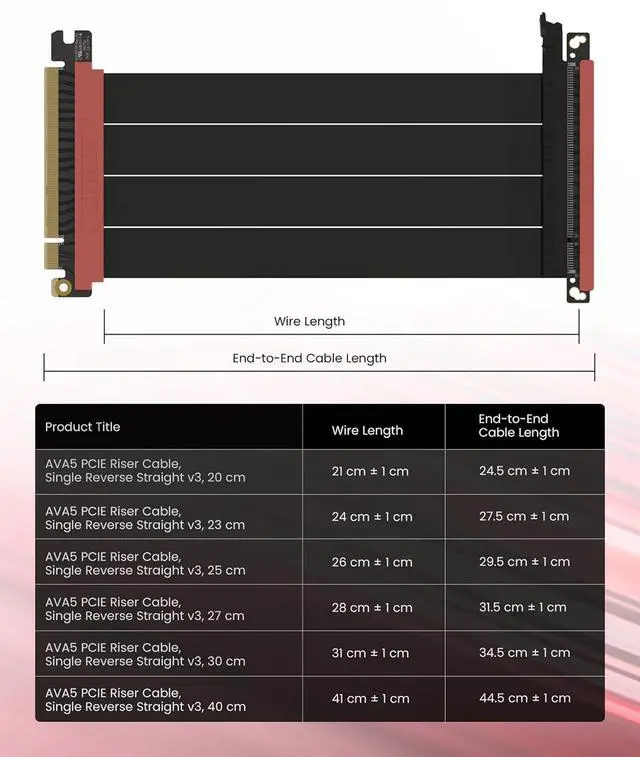 Wire Length

End-to-End Cable Length

| Product Title | Wire Length | End-to-End Cable Length |
|---|---|---|
| AVA5 PCIE Riser Cable, Single Reverse Straight v3, 20 cm | 21 cm ± 1 cm | 24.5 cm ± 1 cm |
| AVA5 PCIE Riser Cable, Single Reverse Straight v3, 23 cm | 24 cm ± 1 cm | 27.5 cm ± 1 cm |
| AVA5 PCIE Riser Cable, Single Reverse Straight v3, 25 cm | 26 cm ± 1 cm | 29.5 cm ± 1 cm |
| AVA5 PCIE Riser Cable, Single Reverse Straight v3, 27 cm | 28 cm ± 1 cm | 31.5 cm ± 1 cm |
| AVA5 PCIE Riser Cable, Single Reverse Straight v3, 30 cm | 31 cm ± 1 cm | 34.5 cm ± 1 cm |
| AVA5 PCIE Riser Cable, Single Reverse Straight v3, 40 cm | 41 cm ± 1 cm | 44.5 cm ± 1 cm |